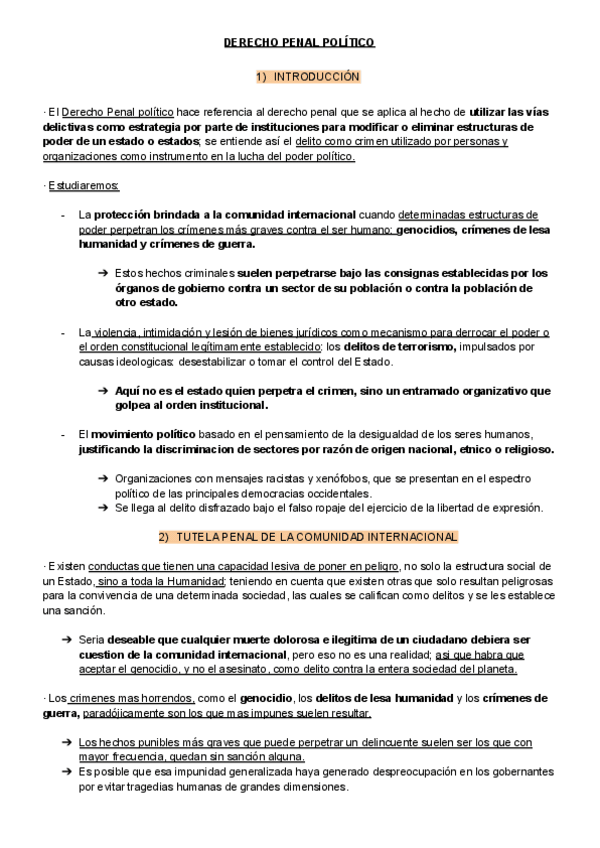 DERECHO PENAL POLÍTICO

1) INTRODUCCIÓN

· El Derecho Penal político hace referencia al derecho penal que se aplica al hecho de utilizar las vías delictivas como estrategia por parte de instituciones para modificar o eliminar estructuras de poder de un estado o estados; se entiende así el delito como crimen utilizado por personas y organizaciones como instrumento en la lucha del poder político.

· Estudiaremos:

- La protección brindada a la comunidad internacional cuando determinadas estructuras de poder perpetran los crímenes más graves contra el ser humano: genocidios, crímenes de lesa humanidad y crímenes de guerra.

➔ Estos hechos criminales suelen perpetrarse bajo las consignas establecidas por los órganos de gobierno contra un sector de su población o contra la población de otro estado.

- La violencia, intimidación y lesión de bienes jurídicos como mecanismo para derrocar el poder o el orden constitucional legítimamente establecido: los delitos de terrorismo, impulsados por causas ideologicas: desestabilizar o tomar el control del Estado.

➔ Aquí no es el estado quien perpetra el crimen, sino un entramado organizativo que golpea al orden institucional.

- El movimiento político basado en el pensamiento de la desigualdad de los seres humanos, justificando la discriminacion de sectores por razón de origen nacional, etnico o religioso.

➔ Organizaciones con mensajes racistas y xenófobos, que se presentan en el espectro político de las principales democracias occidentales.
➔ Se llega al delito disfrazado bajo el falso ropaje del ejercicio de la libertad de expresión.

2) TUTELA PENAL DE LA COMUNIDAD INTERNACIONAL

· Existen conductas que tienen una capacidad lesiva de poner en peligro, no solo la estructura social de un Estado, sino a toda la Humanidad; teniendo en cuenta que existen otras que solo resultan peligrosas para la convivencia de una determinada sociedad, las cuales se califican como delitos y se les establece una sanción.

➔ Seria deseable que cualquier muerte dolorosa e ilegitima de un ciudadano debiera ser cuestion de la comunidad internacional, pero eso no es una realidad; asi que habra que aceptar el genocidio, y no el asesinato, como delito contra la entera sociedad del planeta.

· Los crimenes mas horrendos, como el genocidio, los delitos de lesa humanidad y los crímenes de guerra, paradójicamente son los que mas impunes suelen resultar.

➔ Los hechos punibles más graves que puede perpetrar un delincuente suelen ser los que con mayor frecuencia, quedan sin sanción alguna.
➔ Es posible que esa impunidad generalizada haya generado despreocupación en los gobernantes por evitar tragedias humanas de grandes dimensiones.